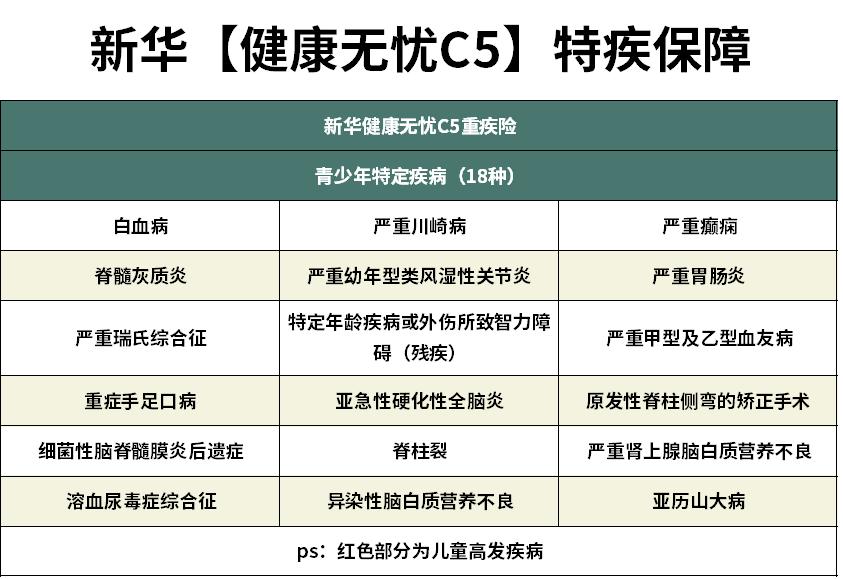 新华【健康无忧C5】特疾保障

| 新华健康无忧C5重疾险 | | |
|---|---|---|
| 青少年特定疾病（18种） | | |
| 白血病 | 严重川崎病 | 严重癫痫 |
| 脊髓灰质炎 | 严重幼年型类风湿性关节炎 | 严重胃肠炎 |
| 严重瑞氏综合征 | 特定年龄疾病或外伤所致智力障碍（残疾） | 严重甲型及乙型血友病 |
| 重症手足口病 | 亚急性硬化性全脑炎 | 原发性脊柱侧弯的矫正手术 |
| 细菌性脑脊髓膜炎后遗症 | 脊柱裂 | 严重肾上腺脑白质营养不良 |
| 溶血尿毒症综合征 | 异染性脑白质营养不良 | 亚历山大病 |
| ps：红色部分为儿童高发疾病 | | |